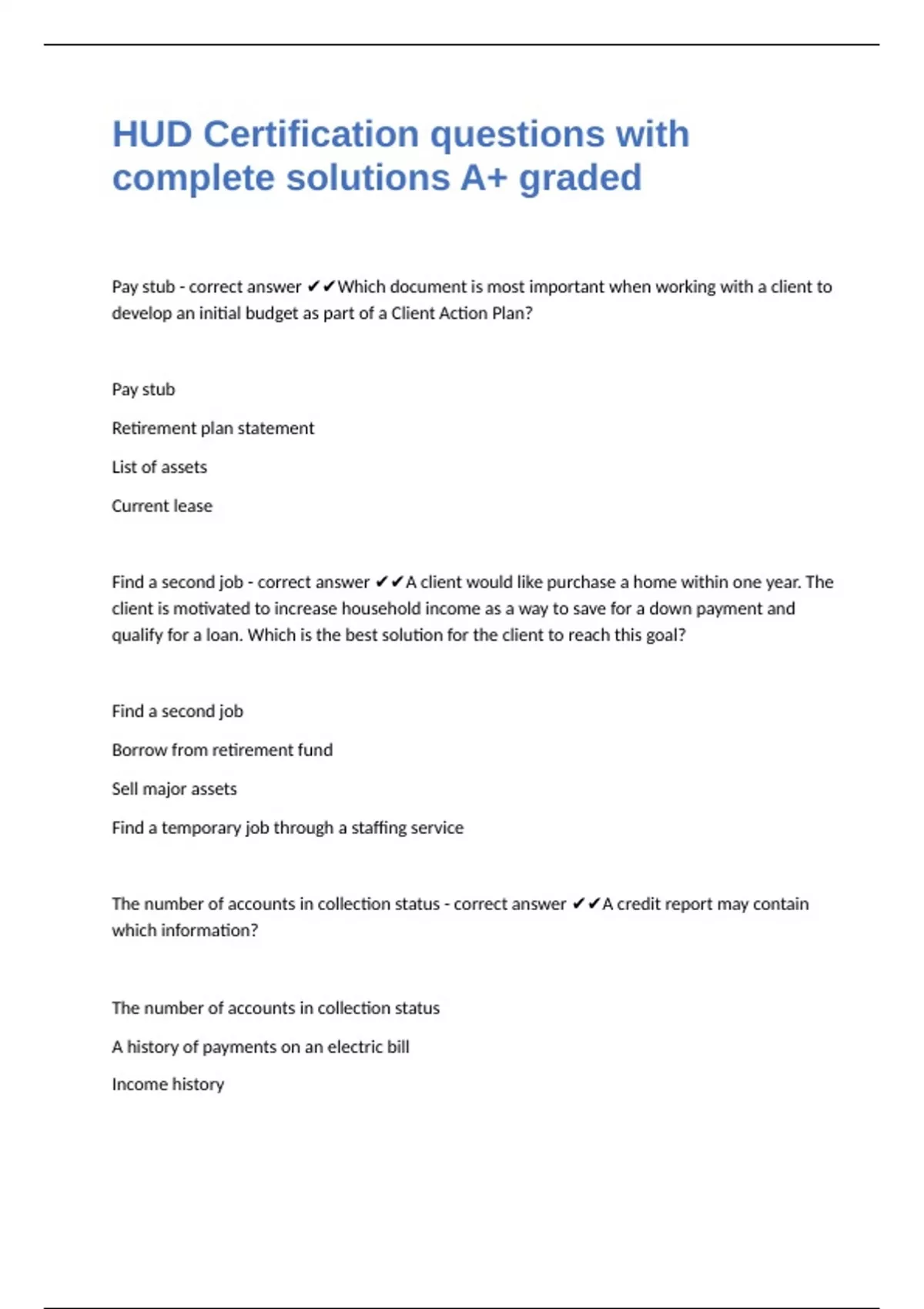 HUD Certification questions with complete solutions A+ graded

Pay stub - correct answer ✔✔Which document is most important when working with a client to develop an initial budget as part of a Client Action Plan?

Pay stub

Retirement plan statement

List of assets

Current lease

Find a second job - correct answer ✔✔A client would like purchase a home within one year. The client is motivated to increase household income as a way to save for a down payment and qualify for a loan. Which is the best solution for the client to reach this goal?

Find a second job

Borrow from retirement fund

Sell major assets

Find a temporary job through a staffing service

The number of accounts in collection status - correct answer ✔✔A credit report may contain which information?

The number of accounts in collection status

A history of payments on an electric bill

Income history